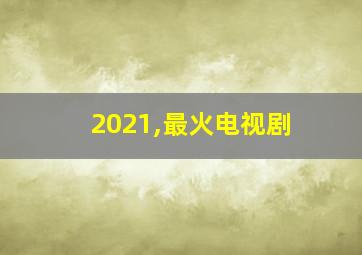 2021,最火电视剧